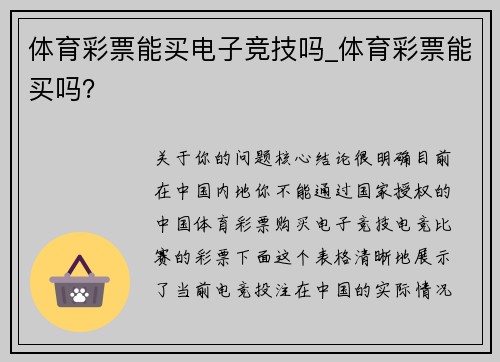 体育彩票能买电子竞技吗_体育彩票能买吗?

关于你的问题核心结论很明确目前在中国内地你不能通过国家授权的中国体育彩票购买电子竞技电竞比赛的彩票下面这个表格清晰地展示了当前电竞投注在中国的实际情况